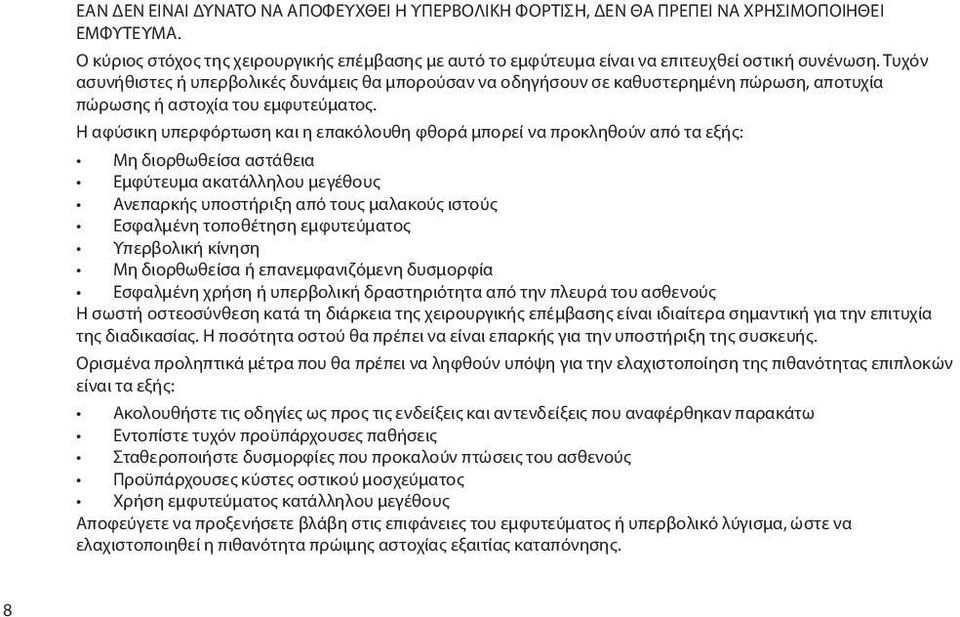 ΕΑΝ ΔΕΝ ΕΙΝΑΙ ΔΥΝΑΤΟ ΝΑ ΑΠΟΦΕΥΧΘΕΙ Η ΥΠΕΡΒΟΛΙΚΗ ΦΟΡΤΙΣΗ, ΔΕΝ ΘΑ ΠΡΕΠΕΙ ΝΑ ΧΡΗΣΙΜΟΠΟΙΗΘΕΙ ΕΜΦΥΤΕΥΜΑ.

Ο κύριος στόχος της χειρουργικής επέμβασης με αυτό το εμφύτευμα είναι να επιτευχθεί οστική συνένωση. Τυχόν ασυνήθιστες ή υπερβολικές δυνάμεις θα μπορούσαν να οδηγήσουν σε καθυστερημένη πώρωση, αποτυχία πώρωσης ή αστοχία του εμφυτεύματος.

Η αφύσικη υπερφόρτωση και η επακόλουθη φθορά μπορεί να προκληθούν από τα εξής:

• Μη διορθωθείσα αστάθεια
• Εμφύτευμα ακατάλληλου μεγέθους
• Ανεπαρκής υποστήριξη από τους μαλακούς ιστούς
• Εσφαλμένη τοποθέτηση εμφυτεύματος
• Υπερβολική κίνηση
• Μη διορθωθείσα ή επανεμφανιζόμενη δυσμορφία
• Εσφαλμένη χρήση ή υπερβολική δραστηριότητα από την πλευρά του ασθενούς

Η σωστή οστεοσύνθεση κατά τη διάρκεια της χειρουργικής επέμβασης είναι ιδιαίτερα σημαντική για την επιτυχία της διαδικασίας. Η ποσότητα οστού θα πρέπει να είναι επαρκής για την υποστήριξη της συσκευής.

Ορισμένα προληπτικά μέτρα που θα πρέπει να ληφθούν υπόψη για την ελαχιστοποίηση της πιθανότητας επιπλοκών είναι τα εξής:

• Ακολουθήστε τις οδηγίες ως προς τις ενδείξεις και αντενδείξεις που αναφέρθηκαν παρακάτω
• Εντοπίστε τυχόν προϋπάρχουσες παθήσεις
• Σταθεροποιήστε δυσμορφίες που προκαλούν πτώσεις του ασθενούς
• Προϋπάρχουσες κύστες οστικού μοσχεύματος
• Χρήση εμφυτεύματος κατάλληλου μεγέθους

Αποφεύγετε να προξενήσετε βλάβη στις επιφάνειες του εμφυτεύματος ή υπερβολικό λύγισμα, ώστε να ελαχιστοποιηθεί η πιθανότητα πρώιμης αστοχίας εξαιτίας καταπόνησης.

8